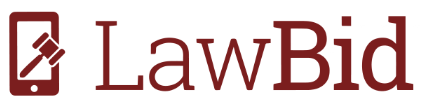 LawBid